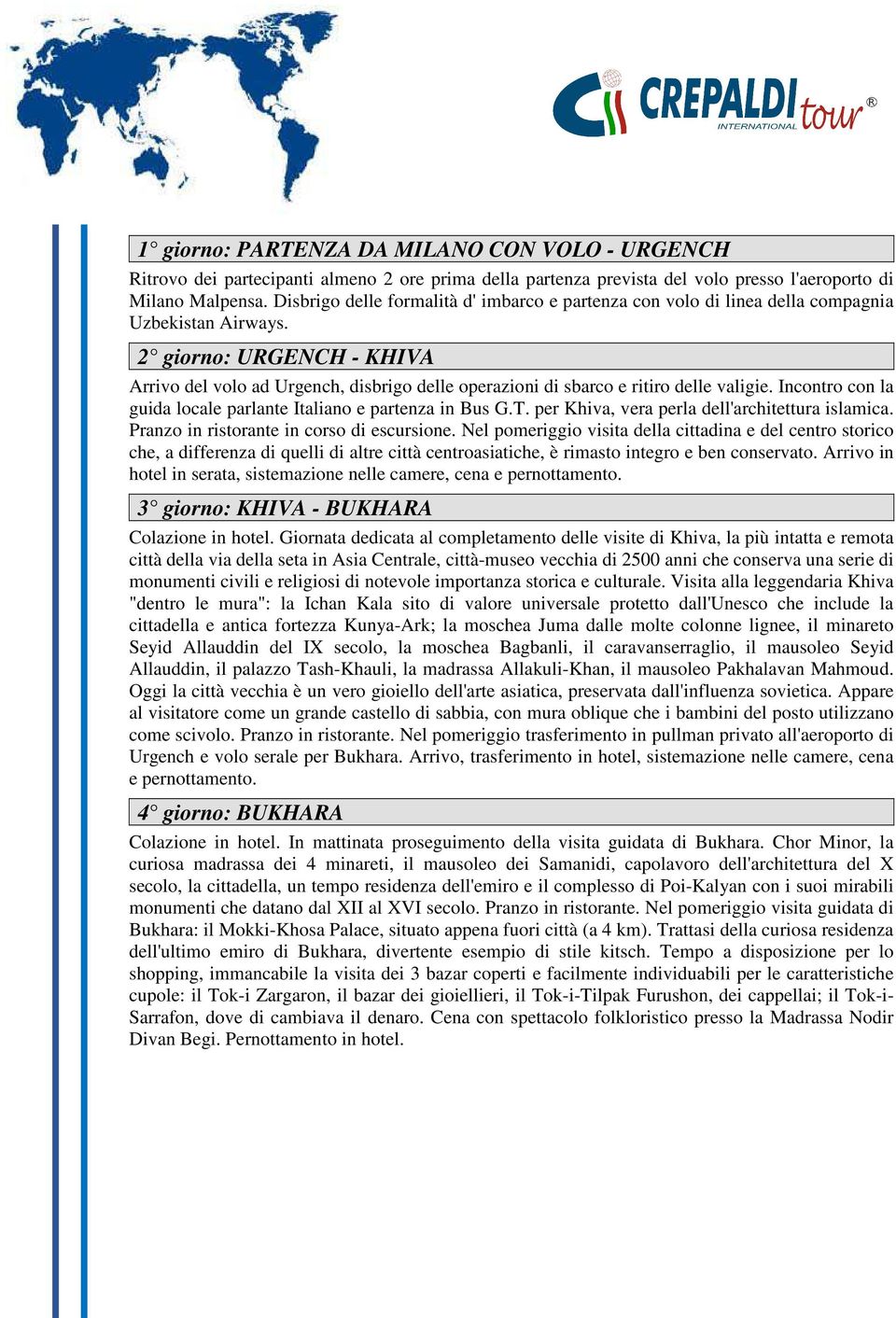 CREPALDI tour ® INTERNATIONAL

1° giorno: PARTENZA DA MILANO CON VOLO - URGENCH

Ritrovo dei partecipanti almeno 2 ore prima della partenza prevista del volo presso l'aeroporto di Milano Malpensa. Disbrigo delle formalità d' imbarco e partenza con volo di linea della compagnia Uzbekistan Airways.

2° giorno: URGENCH - KHIVA

Arrivo del volo ad Urgench, disbrigo delle operazioni di sbarco e ritiro delle valigie. Incontro con la guida locale parlante Italiano e partenza in Bus G.T. per Khiva, vera perla dell'architettura islamica. Pranzo in ristorante in corso di escursione. Nel pomeriggio visita della cittadina e del centro storico che, a differenza di quelli di altre città centroasiatiche, è rimasto integro e ben conservato. Arrivo in hotel in serata, sistemazione nelle camere, cena e pernottamento.

3° giorno: KHIVA - BUKHARA

Colazione in hotel. Giornata dedicata al completamento delle visite di Khiva, la più intatta e remota città della via della seta in Asia Centrale, città-museo vecchia di 2500 anni che conserva una serie di monumenti civili e religiosi di notevole importanza storica e culturale. Visita alla leggendaria Khiva "dentro le mura": la Ichan Kala sito di valore universale protetto dall'Unesco che include la cittadella e antica fortezza Kunya-Ark; la moschea Juma dalle molte colonne lignee, il minareto Seyid Allauddin del IX secolo, la moschea Bagbanli, il caravanserraglio, il mausoleo Seyid Allauddin, il palazzo Tash-Khauli, la madrassa Allakuli-Khan, il mausoleo Pakhalavan Mahmoud. Oggi la città vecchia è un vero gioiello dell'arte asiatica, preservata dall'influenza sovietica. Appare al visitatore come un grande castello di sabbia, con mura oblique che i bambini del posto utilizzano come scivolo. Pranzo in ristorante. Nel pomeriggio trasferimento in pullman privato all'aeroporto di Urgench e volo serale per Bukhara. Arrivo, trasferimento in hotel, sistemazione nelle camere, cena e pernottamento.

4° giorno: BUKHARA

Colazione in hotel. In mattinata proseguimento della visita guidata di Bukhara. Chor Minor, la curiosa madrassa dei 4 minareti, il mausoleo dei Samanidi, capolavoro dell'architettura del X secolo, la cittadella, un tempo residenza dell'emiro e il complesso di Poi-Kalyan con i suoi mirabili monumenti che datano dal XII al XVI secolo. Pranzo in ristorante. Nel pomeriggio visita guidata di Bukhara: il Mokki-Khosa Palace, situato appena fuori città (a 4 km). Trattasi della curiosa residenza dell'ultimo emiro di Bukhara, divertente esempio di stile kitsch. Tempo a disposizione per lo shopping, immancabile la visita dei 3 bazar coperti e facilmente individuabili per le caratteristiche cupole: il Tok-i Zargaron, il bazar dei gioiellieri, il Tok-i-Tilpak Furushon, dei cappellai; il Tok-i-Sarrafon, dove di cambiava il denaro. Cena con spettacolo folkloristico presso la Madrassa Nodir Divan Begi. Pernottamento in hotel.